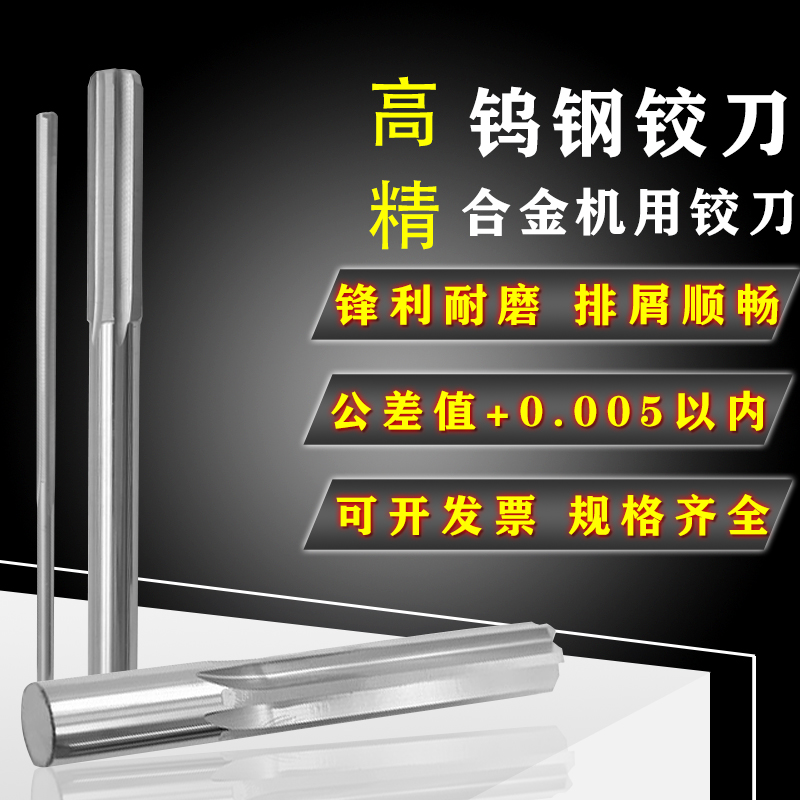 高 钨钢铰刀

精 合金机用铰刀

锋利耐磨 排屑顺畅

公差值+0.005以内

可开发票 规格齐全